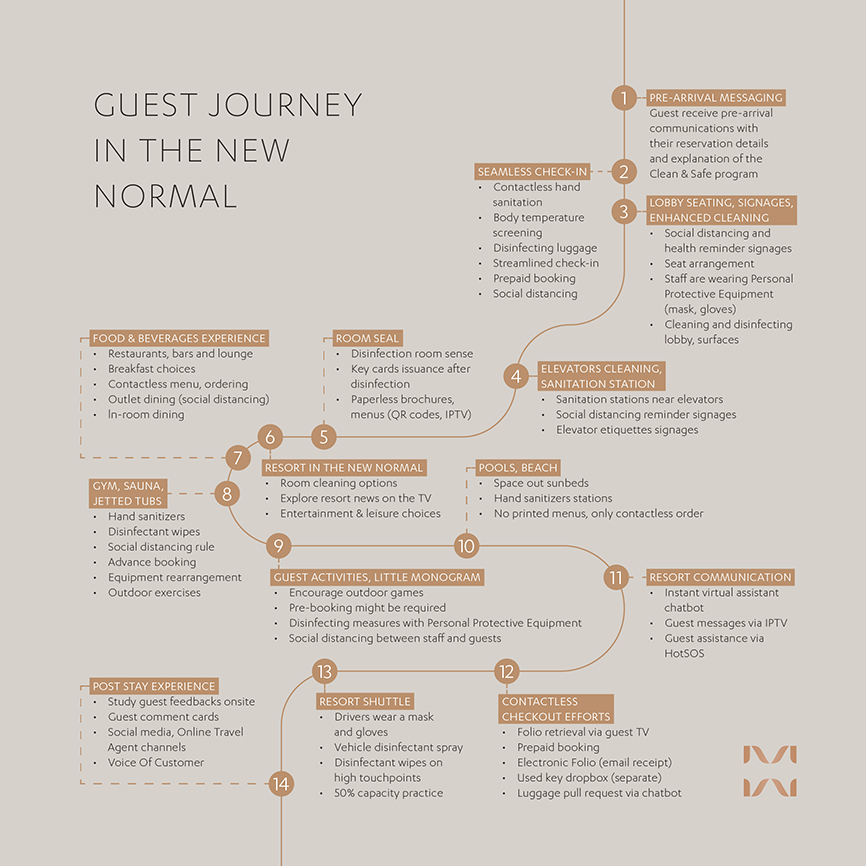 GUEST JOURNEY IN THE NEW NORMAL

1 PRE-ARRIVAL MESSAGING
Guest receive pre-arrival communications with their reservation details and explanation of the Clean & Safe program

2 SEAMLESS CHECK-IN
• Contactless hand sanitation
• Body temperature screening
• Disinfecting luggage
• Streamlined check-in
• Prepaid booking
• Social distancing

3 LOBBY SEATING, SIGNAGES, ENHANCED CLEANING
• Social distancing and health reminder signages
• Seat arrangement
• Staff are wearing Personal Protective Equipment (mask, gloves)
• Cleaning and disinfecting lobby, surfaces

4 ELEVATORS CLEANING, SANITATION STATION
• Sanitation stations near elevators
• Social distancing reminder signages
• Elevator etiquettes signages

5 ROOM SEAL
• Disinfection room sense
• Key cards issuance after disinfection
• Paperless brochures, menus (QR codes, IPTV)

6 RESORT IN THE NEW NORMAL
• Room cleaning options
• Explore resort news on the TV
• Entertainment & leisure choices

7 FOOD & BEVERAGES EXPERIENCE
• Restaurants, bars and lounge
• Breakfast choices
• Contactless menu, ordering
• Outlet dining (social distancing)
• In-room dining

8 GYM, SAUNA, JETTED TUBS
• Hand sanitizers
• Disinfectant wipes
• Social distancing rule
• Advance booking
• Equipment rearrangement
• Outdoor exercises

9 GUEST ACTIVITIES, LITTLE MONOGRAM
• Encourage outdoor games
• Pre-booking might be required
• Disinfecting measures with Personal Protective Equipment
• Social distancing between staff and guests

10 POOLS, BEACH
• Space out sunbeds
• Hand sanitizers stations
• No printed menus, only contactless order

11 RESORT COMMUNICATION
• Instant virtual assistant chatbot
• Guest messages via IPTV
• Guest assistance via HotSOS

12 CONTACTLESS CHECKOUT EFFORTS
• Folio retrieval via guest TV
• Prepaid booking
• Electronic Folio (email receipt)
• Used key dropbox (separate)
• Luggage pull request via chatbot

13 RESORT SHUTTLE
• Drivers wear a mask and gloves
• Vehicle disinfectant spray
• Disinfectant wipes on high touchpoints
• 50% capacity practice

14 POST STAY EXPERIENCE
• Study guest feedbacks onsite
• Guest comment cards
• Social media, Online Travel Agent channels
• Voice Of Customer